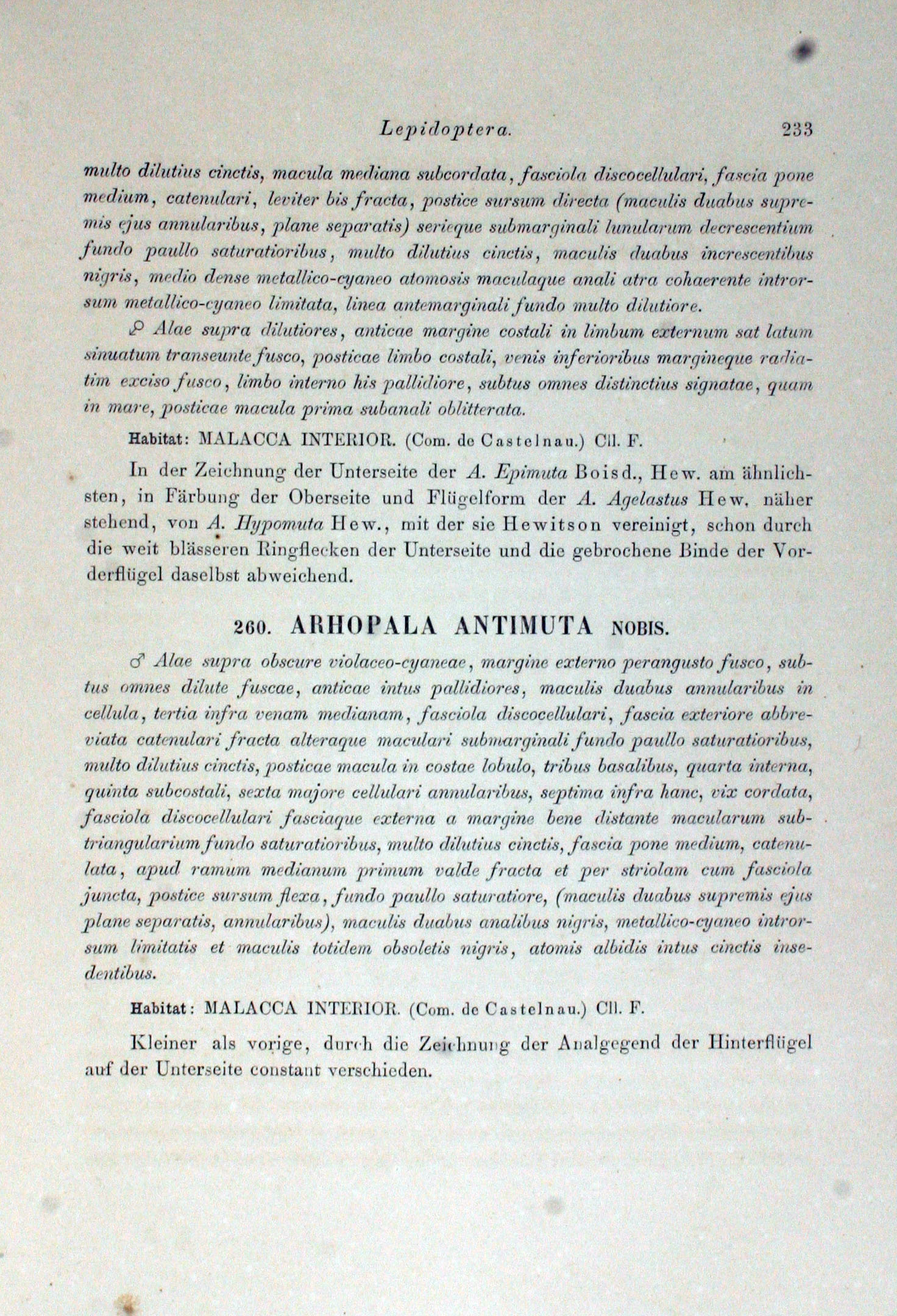 Lepidoptera. 233

multo dilutius cinctis, macula mediana subcordata, fasciola discocellulari, fascia pone medium, catenulari, leviter bis fracta, postice sursum directa (maculis duabus supremis ejus annularibus, plane separatis) serieque submarginali lunularum decrescentium fundo paullo saturatioribus, multo dilutius cinctis, maculis duabus increscentibus nigris, medio dense metallico-cyaneo atomosis maculaque anali atra cohaerente introrsum metallico-cyaneo limitata, linea antemarginali fundo multo dilutiore.

♀ Alae supra dilutiores, anticae margine costali in limbum externum sat latum sinuatum transeunte fusco, posticae limbo costali, venis inferioribus margineque radiatim exciso fusco, limbo interno his pallidiore, subtus omnes distinctius signatae, quam in mare, posticae macula prima subanali oblitterata.

Habitat: MALACCA INTERIOR. (Com. de Castelnau.) Cll. F.

In der Zeichnung der Unterseite der A. Epimuta Boisd., Hew. am ähnlichsten, in Färbung der Oberseite und Flügelform der A. Agelastus Hew. näher stehend, von A. Hypomuta Hew., mit der sie Hewitson vereinigt, schon durch die weit blässeren Ringflecken der Unterseite und die gebrochene Binde der Vorderflügel daselbst abweichend.

260. ARHOPALA ANTIMUTA NOBIS.

♂ Alae supra obscure violaceo-cyaneae, margine externo perangusto fusco, subtus omnes dilute fuscae, anticae intus pallidiores, maculis duabus annularibus in cellula, tertia infra venam medianam, fasciola discocellulari, fascia exteriore abbreviata catenulari fracta alteraque maculari submarginali fundo paullo saturatioribus, multo dilutius cinctis, posticae macula in costae lobulo, tribus basalibus, quarta interna, quinta subcostali, sexta majore cellulari annularibus, septima infra hanc, vix cordata, fasciola discocellulari fasciaque externa a margine bene distante macularum subtriangularium fundo saturatioribus, multo dilutius cinctis, fascia pone medium, catenulata, apud ramum medianum primum valde fracta et per striolam cum fasciola juncta, postice sursum flexa, fundo paullo saturatiore, (maculis duabus supremis ejus plane separatis, annularibus), maculis duabus analibus nigris, metallico-cyaneo introrsum limitatis et maculis totidem obsoletis nigris, atomis albidis intus cinctis insedentibus.

Habitat: MALACCA INTERIOR. (Com. de Castelnau.) Cll. F.

Kleiner als vorige, durch die Zeichnung der Analgegend der Hinterflügel auf der Unterseite constant verschieden.